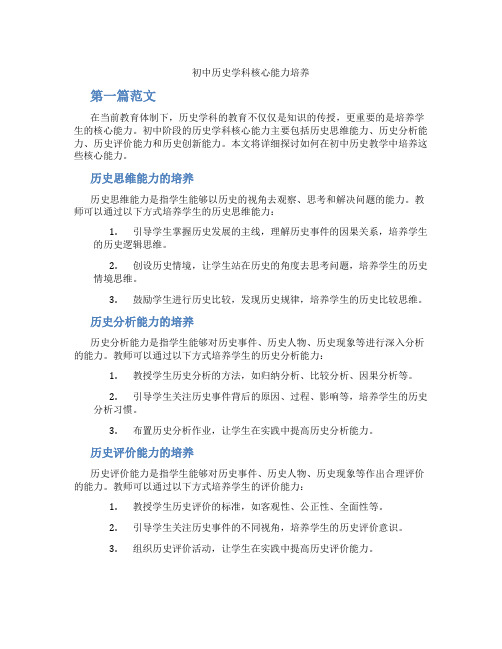 初中历史学科核心能力培养

第一篇范文

在当前教育体制下，历史学科的教育不仅仅是知识的传授，更重要的是培养学生的核心能力。初中阶段的历史学科核心能力主要包括历史思维能力、历史分析能力、历史评价能力和历史创新能力。本文将详细探讨如何在初中历史教学中培养这些核心能力。

历史思维能力的培养

历史思维能力是指学生能够以历史的视角去观察、思考和解决问题的能力。教师可以通过以下方式培养学生的历史思维能力：

1. 引导学生掌握历史发展的主线，理解历史事件的因果关系，培养学生的历史逻辑思维。

2. 创设历史情境，让学生站在历史的角度去思考问题，培养学生的历史情境思维。

3. 鼓励学生进行历史比较，发现历史规律，培养学生的历史比较思维。

历史分析能力的培养

历史分析能力是指学生能够对历史事件、历史人物、历史现象等进行深入分析的能力。教师可以通过以下方式培养学生的历史分析能力：

1. 教授学生历史分析的方法，如归纳分析、比较分析、因果分析等。

2. 引导学生关注历史事件背后的原因、过程、影响等，培养学生的历史分析习惯。

3. 布置历史分析作业，让学生在实践中提高历史分析能力。

历史评价能力的培养

历史评价能力是指学生能够对历史事件、历史人物、历史现象等作出合理评价的能力。教师可以通过以下方式培养学生的评价能力：

1. 教授学生历史评价的标准，如客观性、公正性、全面性等。

2. 引导学生关注历史事件的不同视角，培养学生的历史评价意识。

3. 组织历史评价活动，让学生在实践中提高历史评价能力。